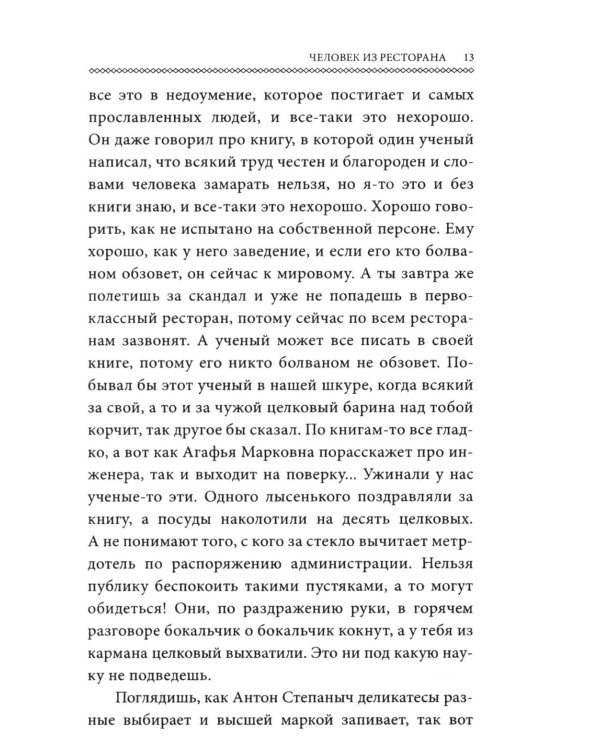 ЧЕЛОВЕК ИЗ РЕСТОРАНА 13

все это в недоумение, которое постигает и самых прославленных людей, и все-таки это нехорошо. Он даже говорил про книгу, в которой один ученый написал, что всякий труд честен и благороден и словами человека замарать нельзя, но я-то это и без книги знаю, и все-таки это нехорошо. Хорошо говорить, как не испытано на собственной персоне. Ему хорошо, как у него заведение, и если его кто болваном обзовет, он сейчас к мировому. А ты завтра же полетишь за скандал и уже не попадешь в первоклассный ресторан, потому сейчас по всем ресторанам зазвонят. А ученый может все писать в своей книге, потому его никто болваном не обзовет. Побывал бы этот ученый в нашей шкуре, когда всякий за свой, а то и за чужой целковый барина над тобой корчит, так другое бы сказал. По книгам-то все гладко, а вот как Агафья Марковна порасскажет про инженера, так и выходит на поверку... Ужинали у нас ученые-то эти. Одного лысенького поздравляли за книгу, а посуды наколотили на десять целковых. А не понимают того, с кого за стекло вычитает метрдотель по распоряжению администрации. Нельзя публику беспокоить такими пустяками, а то могут обидеться! Они, по раздражению руки, в горячем разговоре бокальчик о бокальчик кокнут, а у тебя из кармана целковый выхватили. Это ни под какую науку не подведешь.

Поглядишь, как Антон Степаныч деликатесы разные выбирает и высшей маркой запивает, так вот